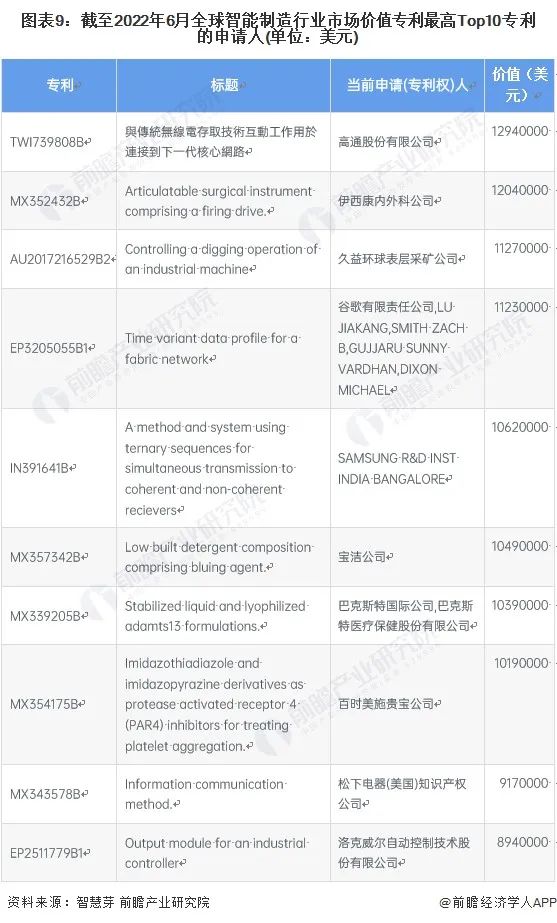 图表9：截至2022年6月全球智能制造行业市场价值专利最高Top10专利的申请人(单位：美元)

| 专利 | 标题 | 当前申请(专利权)人 | 价值（美元） |
|---|---|---|---|
| TWI739808B | 與傳統無線電存取技術互動工作用於連接到下一代核心網路 | 高通股份有限公司 | 12940000 |
| MX352432B | Articulatable surgical instrument comprising a firing drive. | 伊西康内外科公司 | 12040000 |
| AU2017216529B2 | Controlling a digging operation of an industrial machine | 久益环球表层采矿公司 | 11270000 |
| EP3205055B1 | Time variant data profile for a fabric network | 谷歌有限责任公司,LU JIAKANG,SMITH ZACH B,GUJJARU SUNNY VARDHAN,DIXON MICHAEL | 11230000 |
| IN391641B | A method and system using ternary sequences for simultaneous transmission to coherent and non-coherent recievers | SAMSUNG R&D INST INDIA BANGALORE | 10620000 |
| MX357342B | Low built detergent composition comprising bluing agent. | 宝洁公司 | 10490000 |
| MX339205B | Stabilized liquid and lyophilized adamts13 formulations. | 巴克斯特国际公司,巴克斯特医疗保健股份有限公司 | 10390000 |
| MX354175B | Imidazothiadiazole and imidazopyrazine derivatives as protease activated receptor 4 (PAR4) inhibitors for treating platelet aggregation. | 百时美施贵宝公司 | 10190000 |
| MX343578B | Information communication method. | 松下电器(美国)知识产权公司 | 9170000 |
| EP2511779B1 | Output module for an industrial controller | 洛克威尔自动控制技术股份有限公司 | 8940000 |

资料来源：智慧芽 前瞻产业研究院

@前瞻经济学人APP